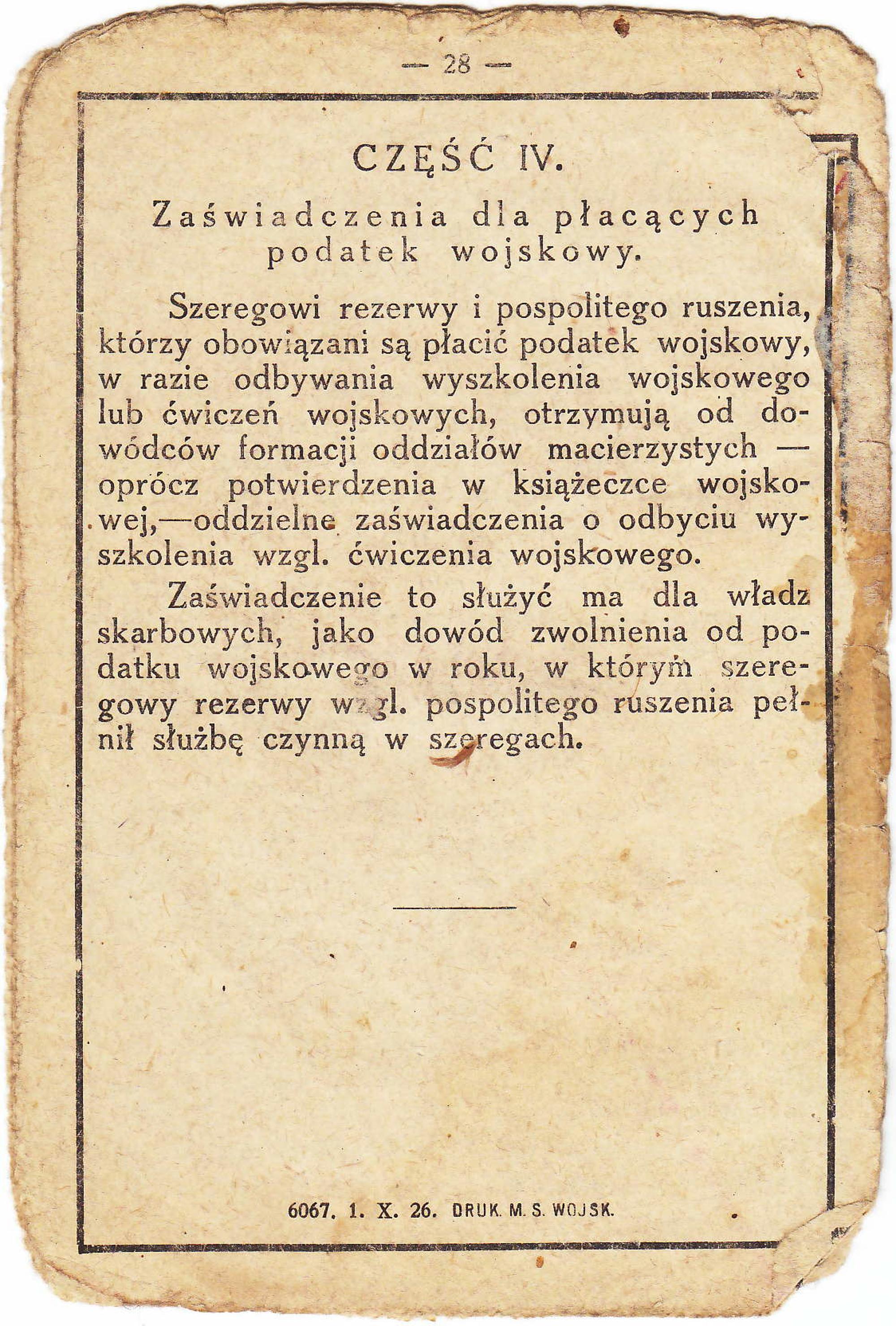 — 28 —

CZĘŚĆ IV.

Zaświadczenia dla płacących podatek wojskowy.

Szeregowi rezerwy i pospolitego ruszenia, którzy obowiązani są płacić podatek wojskowy, w razie odbywania wyszkolenia wojskowego lub ćwiczeń wojskowych, otrzymują od dowódców formacji oddziałów macierzystych — oprócz potwierdzenia w książeczce wojskowej,—oddzielne zaświadczenia o odbyciu wyszkolenia wzgl. ćwiczenia wojskowego.

Zaświadczenie to służyć ma dla władz skarbowych, jako dowód zwolnienia od podatku wojskowego w roku, w którym szeregowy rezerwy wzgl. pospolitego ruszenia pełnił służbę czynną w szeregach.

6067. 1. X. 26. DRUK. M. S. WOJSK.